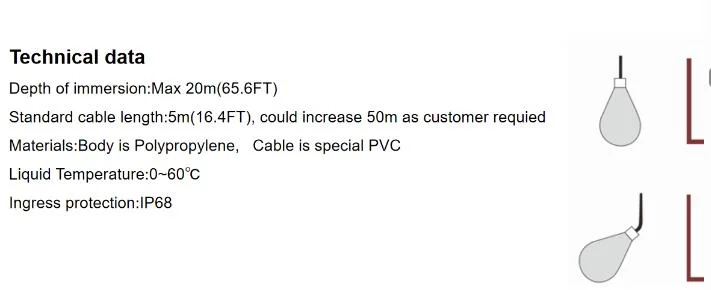 Technical data

Depth of immersion:Max 20m(65.6FT)

Standard cable length:5m(16.4FT), could increase 50m as customer requied

Materials:Body is Polypropylene,   Cable is special PVC

Liquid Temperature:0~60℃

Ingress protection:IP68